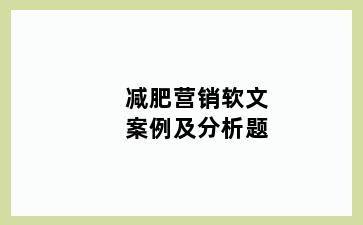 减肥营销软文案例及分析题